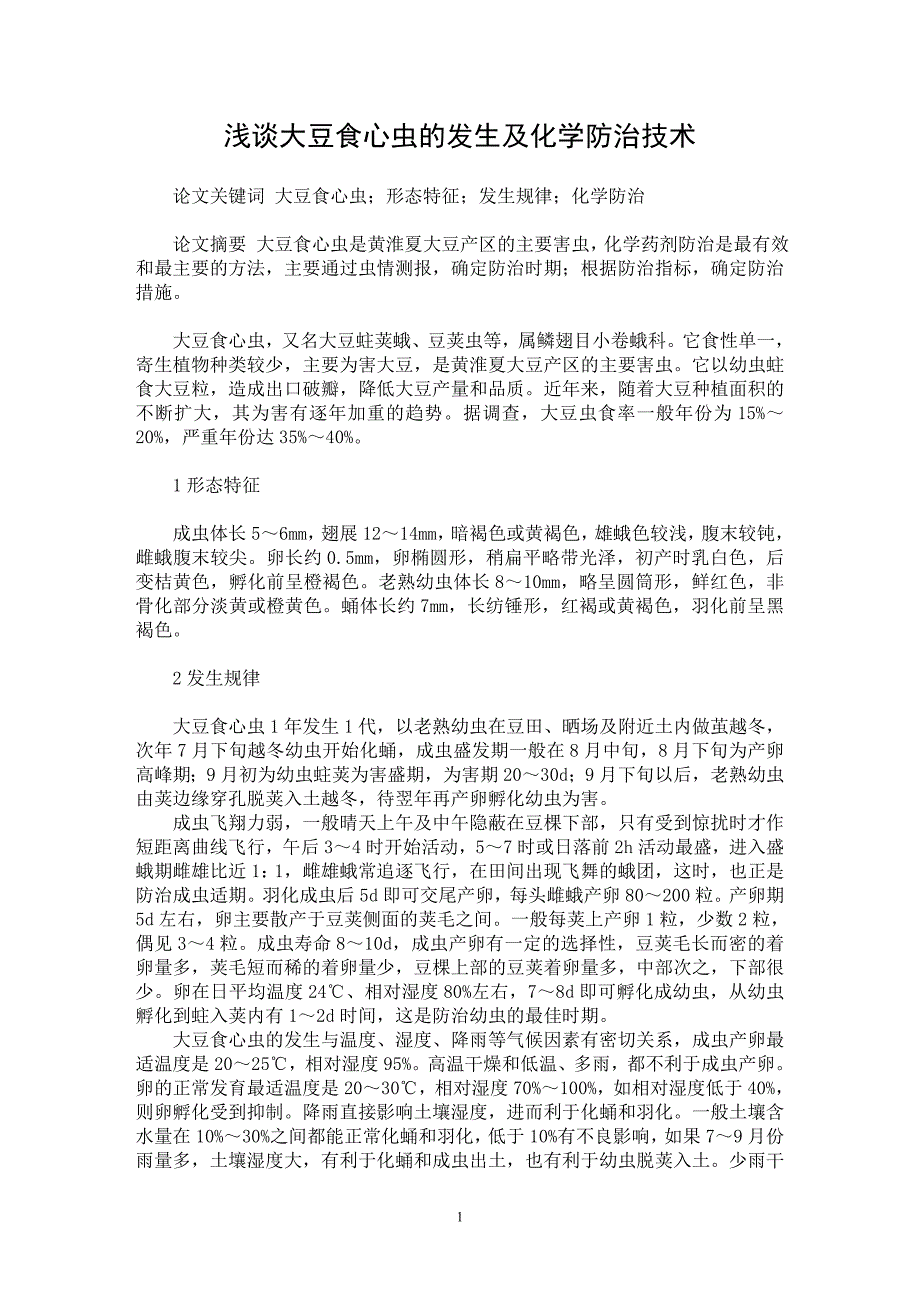 浅谈大豆食心虫的发生及化学防治技术

论文关键词 大豆食心虫；形态特征；发生规律；化学防治

论文摘要 大豆食心虫是黄淮夏大豆产区的主要害虫，化学药剂防治是最有效和最主要的方法，主要通过虫情测报，确定防治时期；根据防治指标，确定防治措施。

大豆食心虫，又名大豆蛀荚蛾、豆荚虫等，属鳞翅目小卷蛾科。它食性单一，寄生植物种类较少，主要为害大豆，是黄淮夏大豆产区的主要害虫。它以幼虫蛀食大豆粒，造成出口破瓣，降低大豆产量和品质。近年来，随着大豆种植面积的不断扩大，其为害有逐年加重的趋势。据调查，大豆虫食率一般年份为 15%～20%，严重年份达 35%～40%。

1 形态特征

成虫体长 5～6mm，翅展 12～14mm，暗褐色或黄褐色，雄蛾色较浅，腹末较钝，雌蛾腹末较尖。卵长约 0.5mm，卵椭圆形，稍扁平略带光泽，初产时乳白色，后变桔黄色，孵化前呈橙褐色。老熟幼虫体长 8～10mm，略呈圆筒形，鲜红色，非骨化部分淡黄或橙黄色。蛹体长约 7mm，长纺锤形，红褐或黄褐色，羽化前呈黑褐色。

2 发生规律

大豆食心虫 1 年发生 1 代，以老熟幼虫在豆田、晒场及附近土内做茧越冬，次年 7 月下旬越冬幼虫开始化蛹，成虫盛发期一般在 8 月中旬，8 月下旬为产卵高峰期；9 月初为幼虫蛀荚为害盛期，为害期 20～30d；9 月下旬以后，老熟幼虫由荚边缘穿孔脱荚入土越冬，待翌年再产卵孵化幼虫为害。

成虫飞翔力弱，一般晴天上午及中午隐蔽在豆棵下部，只有受到惊扰时才作短距离曲线飞行，午后 3～4 时开始活动，5～7 时或日落前 2h 活动最盛，进入盛蛾期雌雄比近 1：1，雌雄蛾常追逐飞行，在田间出现飞舞的蛾团，这时，也正是防治成虫适期。羽化成虫后 5d 即可交尾产卵，每头雌蛾产卵 80～200 粒。产卵期 5d 左右，卵主要散产于豆荚侧面的荚毛之间。一般每荚上产卵 1 粒，少数 2 粒，偶见 3～4 粒。成虫寿命 8～10d，成虫产卵有一定的选择性，豆荚毛长而密的着卵量多，荚毛短而稀的着卵量少，豆棵上部的豆荚着卵量多，中部次之，下部很少。卵在日平均温度 24℃、相对湿度 80%左右，7～8d 即可孵化成幼虫，从幼虫孵化到蛀入荚内有 1～2d 时间，这是防治幼虫的最佳时期。

大豆食心虫的发生与温度、湿度、降雨等气候因素有密切关系，成虫产卵最适温度是 20～25℃，相对湿度 95%。高温干燥和低温、多雨，都不利于成虫产卵。卵的正常发育最适温度是 20～30℃，相对湿度 70%～100%，如相对湿度低于 40%，则卵孵化受到抑制。降雨直接影响土壤湿度，进而利于化蛹和羽化。一般土壤含水量在 10%～30%之间都能正常化蛹和羽化，低于 10%有不良影响，如果 7～9 月份雨量多，土壤湿度大，有利于化蛹和成虫出土，也有利于幼虫脱荚入土。少雨干

1